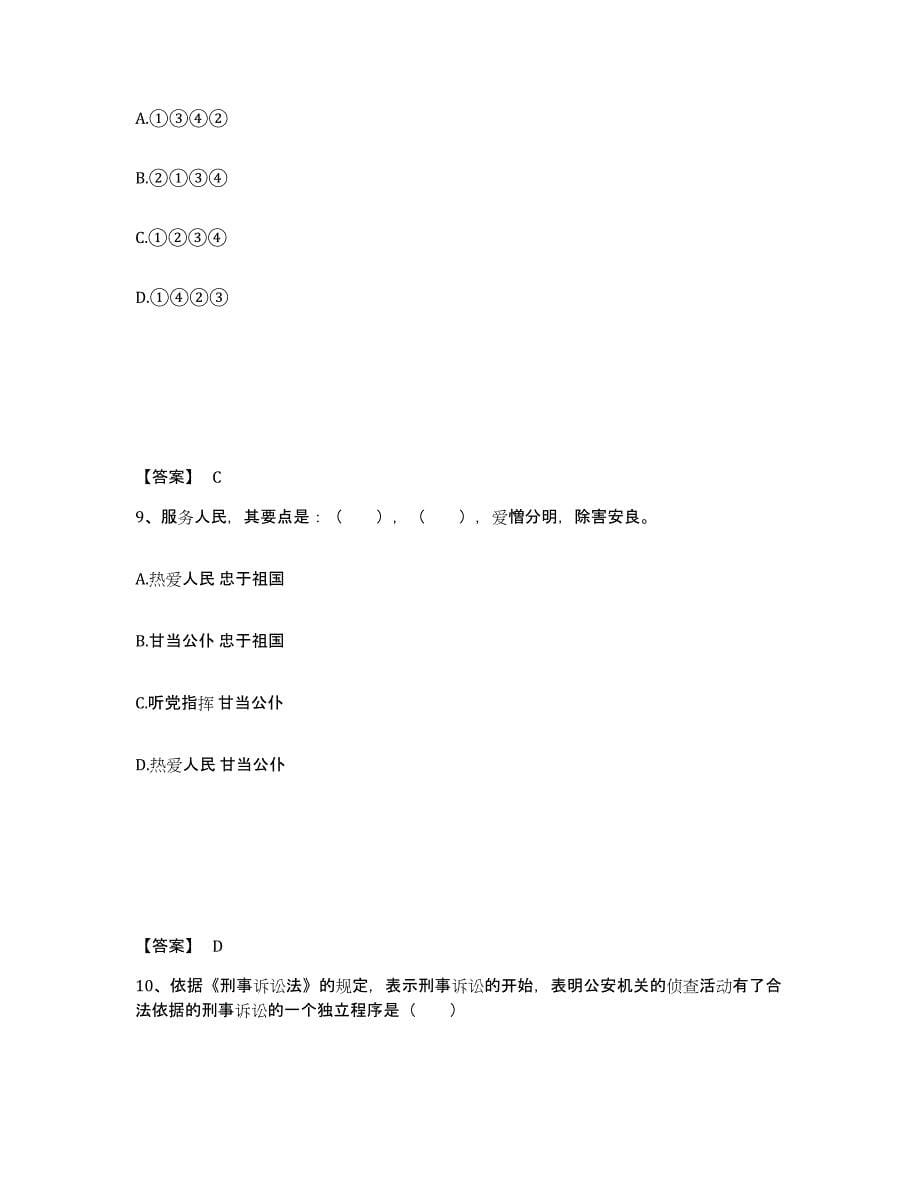 A.①③④②

B.②①③④

C.①②③④

D.①④②③

【答案】 C

9、服务人民，其要点是：（　　），（　　），爱憎分明，除害安良。

A.热爱人民 忠于祖国

B.甘当公仆 忠于祖国

C.听党指挥 甘当公仆

D.热爱人民 甘当公仆

【答案】 D

10、依据《刑事诉讼法》的规定，表示刑事诉讼的开始，表明公安机关的侦查活动有了合法依据的刑事诉讼的一个独立程序是（　　）